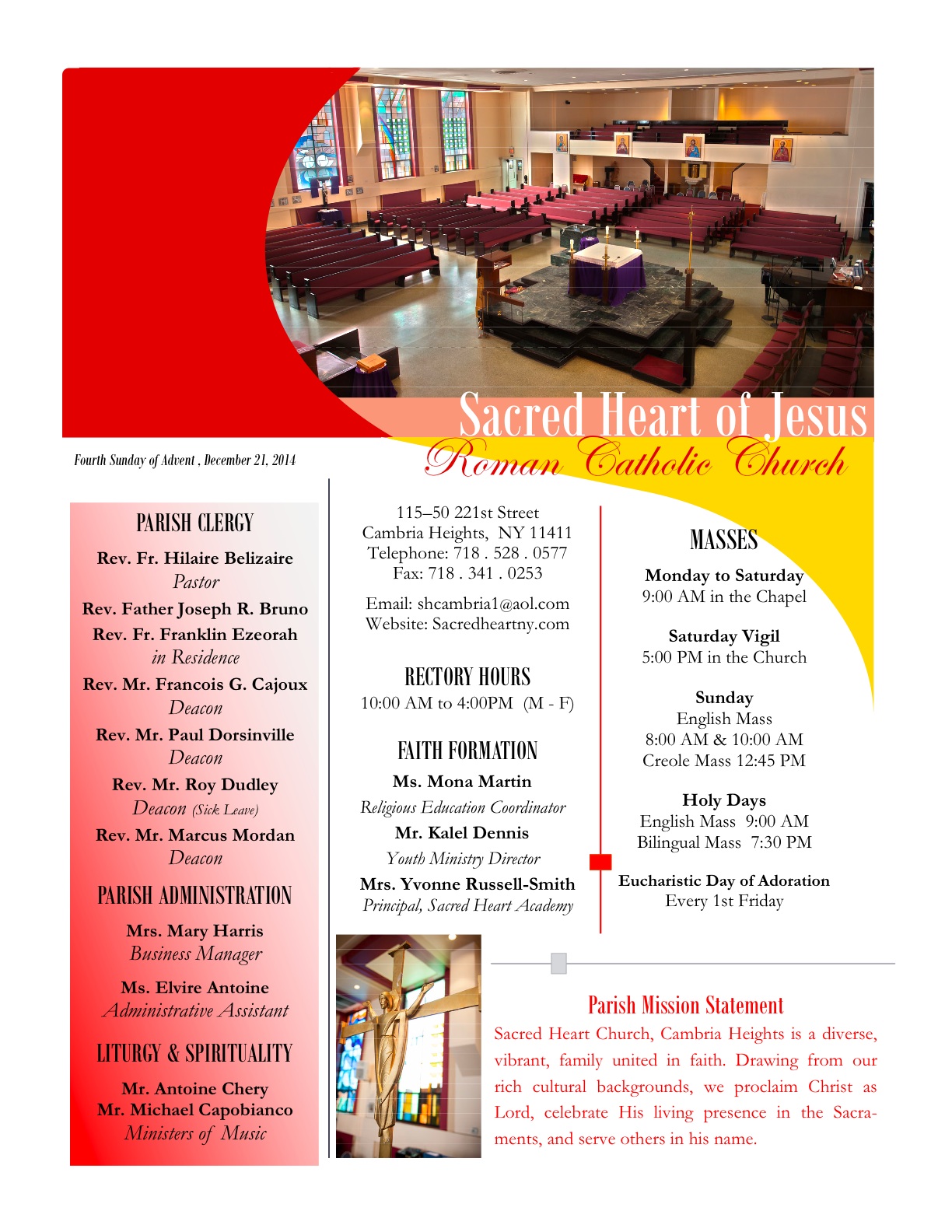 Sacred Heart of Jesus
Roman Catholic Church

Fourth Sunday of Advent , December 21, 2014

PARISH CLERGY

Rev. Fr. Hilaire Belizaire
Pastor
Rev. Father Joseph R. Bruno
Rev. Fr. Franklin Ezeorah
in Residence
Rev. Mr. Francois G. Cajoux
Deacon
Rev. Mr. Paul Dorsinville
Deacon
Rev. Mr. Roy Dudley
Deacon (Sick Leave)
Rev. Mr. Marcus Mordan
Deacon

PARISH ADMINISTRATION

Mrs. Mary Harris
Business Manager

Ms. Elvire Antoine
Administrative Assistant

LITURGY & SPIRITUALITY

Mr. Antoine Chery
Mr. Michael Capobianco
Ministers of Music

115–50 221st Street
Cambria Heights, NY 11411
Telephone: 718 . 528 . 0577
Fax: 718 . 341 . 0253

Email: shcambria1@aol.com
Website: Sacredheartny.com

RECTORY HOURS
10:00 AM to 4:00PM (M - F)

FAITH FORMATION
Ms. Mona Martin
Religious Education Coordinator
Mr. Kalel Dennis
Youth Ministry Director
Mrs. Yvonne Russell-Smith
Principal, Sacred Heart Academy

MASSES

Monday to Saturday
9:00 AM in the Chapel

Saturday Vigil
5:00 PM in the Church

Sunday
English Mass
8:00 AM & 10:00 AM
Creole Mass 12:45 PM

Holy Days
English Mass 9:00 AM
Bilingual Mass 7:30 PM

Eucharistic Day of Adoration
Every 1st Friday

Parish Mission Statement
Sacred Heart Church, Cambria Heights is a diverse, vibrant, family united in faith. Drawing from our rich cultural backgrounds, we proclaim Christ as Lord, celebrate His living presence in the Sacraments, and serve others in his name.